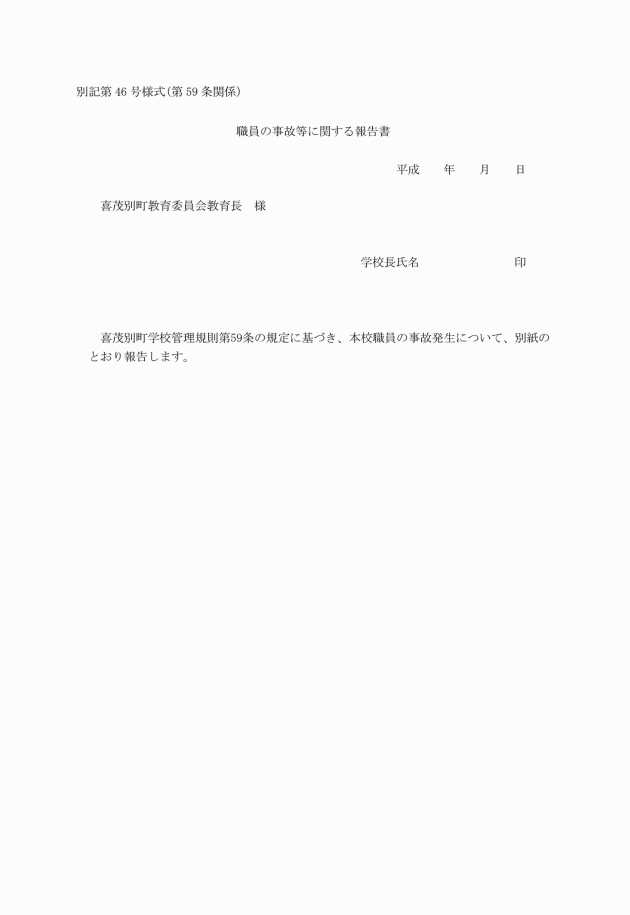 別記第 46 号様式(第 59 条関係)

職員の事故等に関する報告書

平成　　年　　月　　日

喜茂別町教育委員会教育長　様

学校長氏名　　　　　　　印

喜茂別町学校管理規則第59条の規定に基づき、本校職員の事故発生について、別紙のとおり報告します。